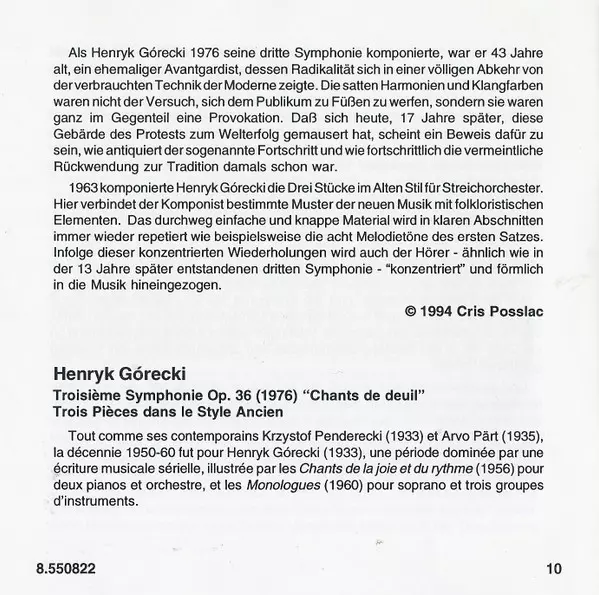 Als Henryk Górecki 1976 seine dritte Symphonie komponierte, war er 43 Jahre alt, ein ehemaliger Avantgardist, dessen Radikalität sich in einer völligen Abkehr von der verbrauchten Technik der Moderne zeigte. Die satten Harmonien und Klangfarben waren nicht der Versuch, sich dem Publikum zu Füßen zu werfen, sondern sie waren ganz im Gegenteil eine Provokation. Daß sich heute, 17 Jahre später, diese Gebärde des Protests zum Welterfolg gemausert hat, scheint ein Beweis dafür zu sein, wie antiquiert der sogenannte Fortschritt und wie fortschrittlich die vermeintliche Rückwendung zur Tradition damals schon war.

1963 komponierte Henryk Górecki die Drei Stücke im Alten Stil für Streichorchester. Hier verbindet der Komponist bestimmte Muster der neuen Musik mit folkloristischen Elementen. Das durchweg einfache und knappe Material wird in klaren Abschnitten immer wieder repetiert wie beispielsweise die acht Melodietöne des ersten Satzes. Infolge dieser konzentrierten Wiederholungen wird auch der Hörer - ähnlich wie in der 13 Jahre später entstandenen dritten Symphonie - "konzentriert" und förmlich in die Musik hineingezogen.

© 1994 Cris Posslac

Henryk Górecki

Troisième Symphonie Op. 36 (1976) "Chants de deuil"
Trois Pièces dans le Style Ancien

Tout comme ses contemporains Krzystof Penderecki (1933) et Arvo Pärt (1935), la décennie 1950-60 fut pour Henryk Górecki (1933), une période dominée par une écriture musicale sérielle, illustrée par les Chants de la joie et du rythme (1956) pour deux pianos et orchestre, et les Monologues (1960) pour soprano et trois groupes d'instruments.

8.550822

10